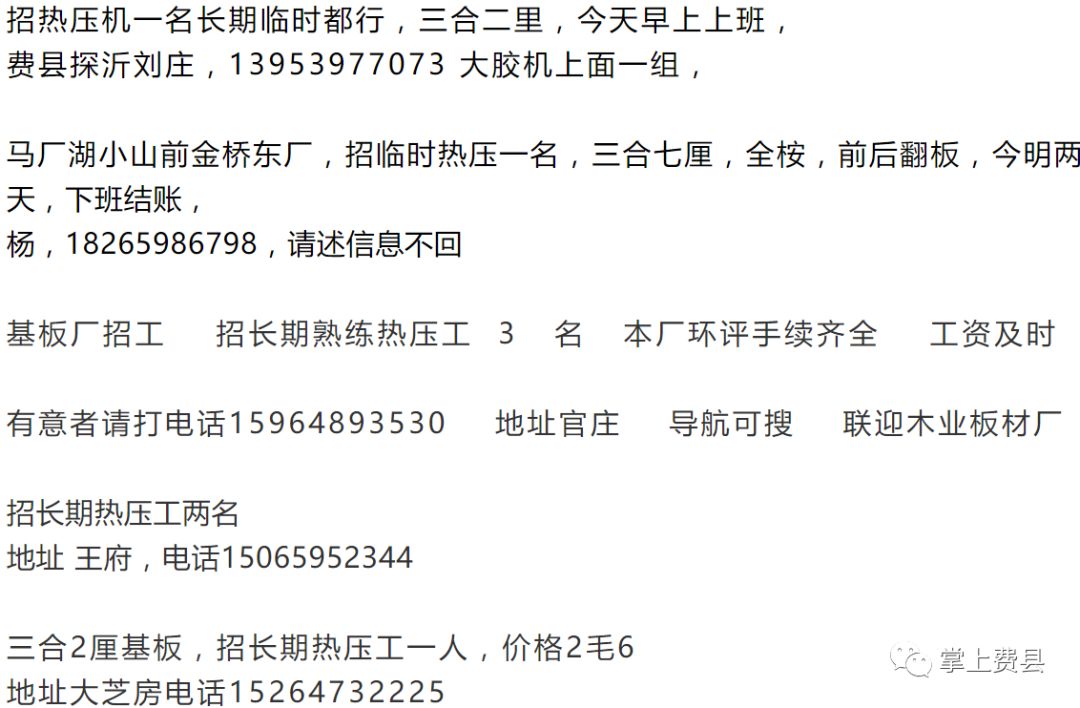 招热压机一名长期临时都行，三合二里，今天早上上班，
费县探沂刘庄，13953977073 大胶机上面一组，

马厂湖小山前金桥东厂，招临时热压一名，三合七厘，全桉，前后翻板，今明两天，下班结账，
杨，18265986798，请述信息不回

基板厂招工　招长期熟练热压工　3　名　本厂环评手续齐全　工资及时

有意者请打电话15964893530　地址官庄　导航可搜　联迎木业板材厂

招长期热压工两名
地址 王府，电话15065952344

三合2厘基板，招长期热压工一人，价格2毛6
地址大芝房电话15264732225

掌上费县